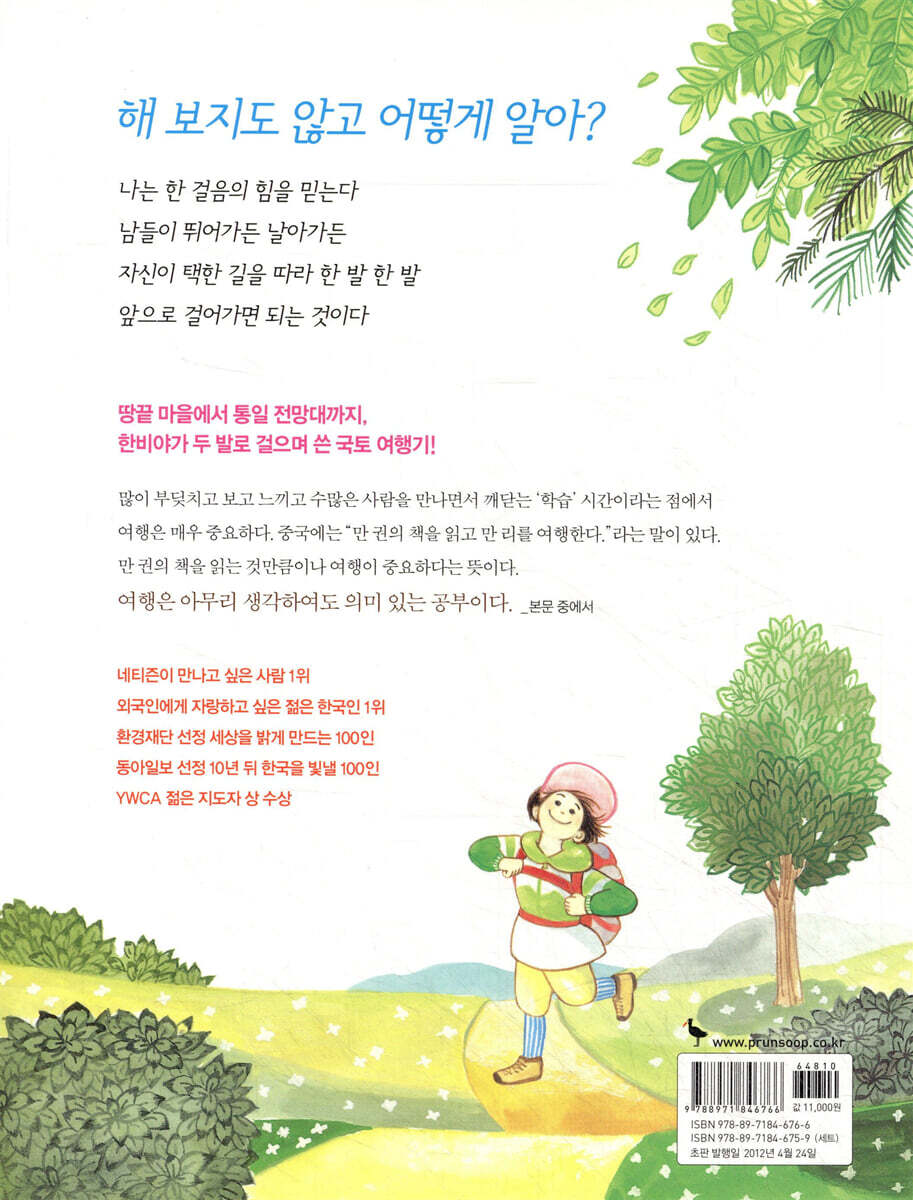 해 보지도 않고 어떻게 알아?

나는 한 걸음의 힘을 믿는다
남들이 뛰어가든 날아가든
자신이 택한 길을 따라 한 발 한 발
앞으로 걸어가면 되는 것이다

땅끝 마을에서 통일 전망대까지,
한비야가 두 발로 걸으며 쓴 국토 여행기!

많이 부딪치고 보고 느끼고 수많은 사람을 만나면서 깨닫는 '학습' 시간이라는 점에서 여행은 매우 중요하다. 중국에는 "만 권의 책을 읽고 만 리를 여행한다."라는 말이 있다. 만 권의 책을 읽는 것만큼이나 여행이 중요하다는 뜻이다.

여행은 아무리 생각하여도 의미 있는 공부이다. _본문 중에서

네티즌이 만나고 싶은 사람 1위
외국인에게 자랑하고 싶은 젊은 한국인 1위
환경재단 선정 세상을 밝게 만드는 100인
동아일보 선정 10년 뒤 한국을 빛낼 100인
YWCA 젊은 지도자 상 수상

www.prunsoop.co.kr

64810
9 788971 846766
값 11,000원
ISBN 978-89-7184-676-6
ISBN 978-89-7184-675-9 (세트)
초판 발행일 2012년 4월 24일